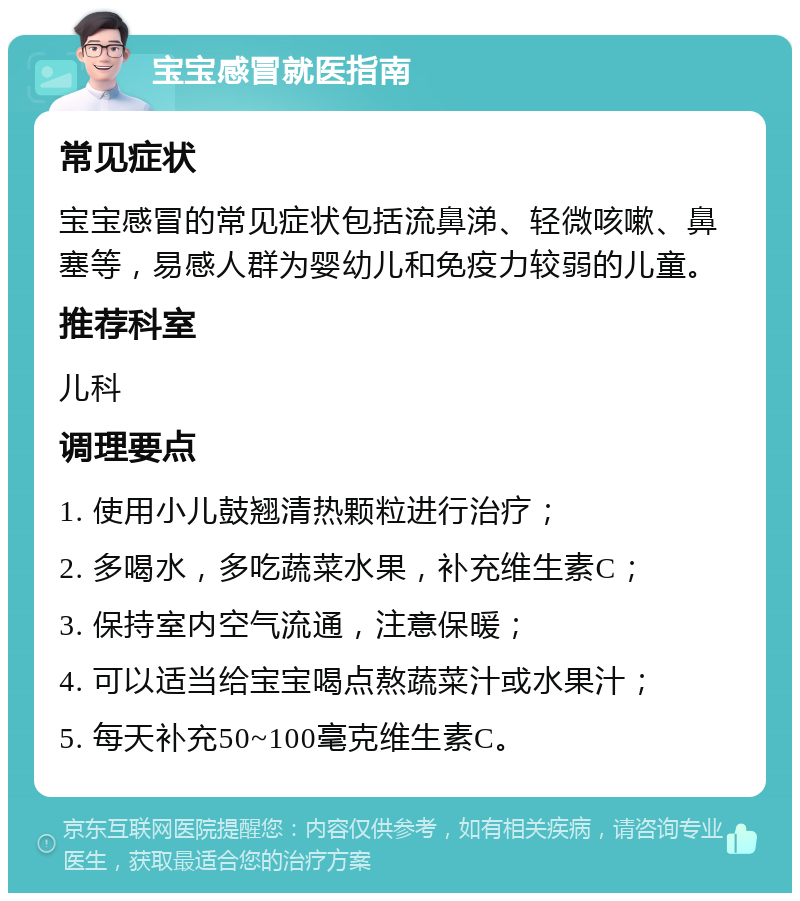 宝宝感冒就医指南

常见症状

宝宝感冒的常见症状包括流鼻涕、轻微咳嗽、鼻塞等，易感人群为婴幼儿和免疫力较弱的儿童。

推荐科室

儿科

调理要点

1. 使用小儿鼓翘清热颗粒进行治疗；

2. 多喝水，多吃蔬菜水果，补充维生素C；

3. 保持室内空气流通，注意保暖；

4. 可以适当给宝宝喝点熬蔬菜汁或水果汁；

5. 每天补充50~100毫克维生素C。

京东互联网医院提醒您：内容仅供参考，如有相关疾病，请咨询专业医生，获取最适合您的治疗方案